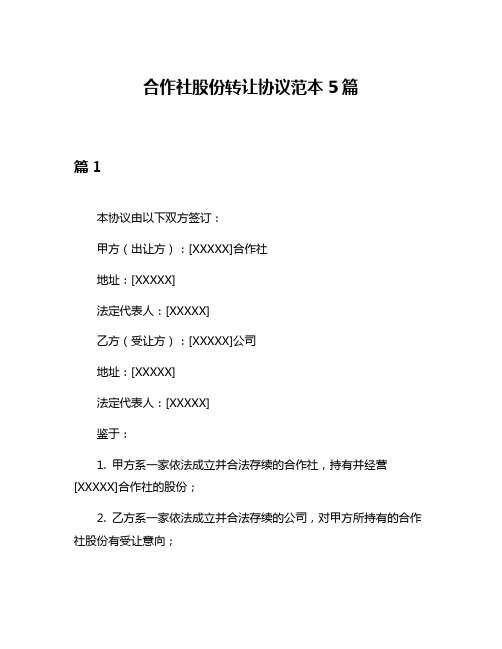 合作社股份转让协议范本 5 篇

篇 1

本协议由以下双方签订：

甲方（出让方）：[XXXXX]合作社

地址：[XXXXX]

法定代表人：[XXXXX]

乙方（受让方）：[XXXXX]公司

地址：[XXXXX]

法定代表人：[XXXXX]

鉴于：

1. 甲方系一家依法成立并合法存续的合作社，持有并经营[XXXXX]合作社的股份；

2. 乙方系一家依法成立并合法存续的公司，对甲方所持有的合作社股份有受让意向；